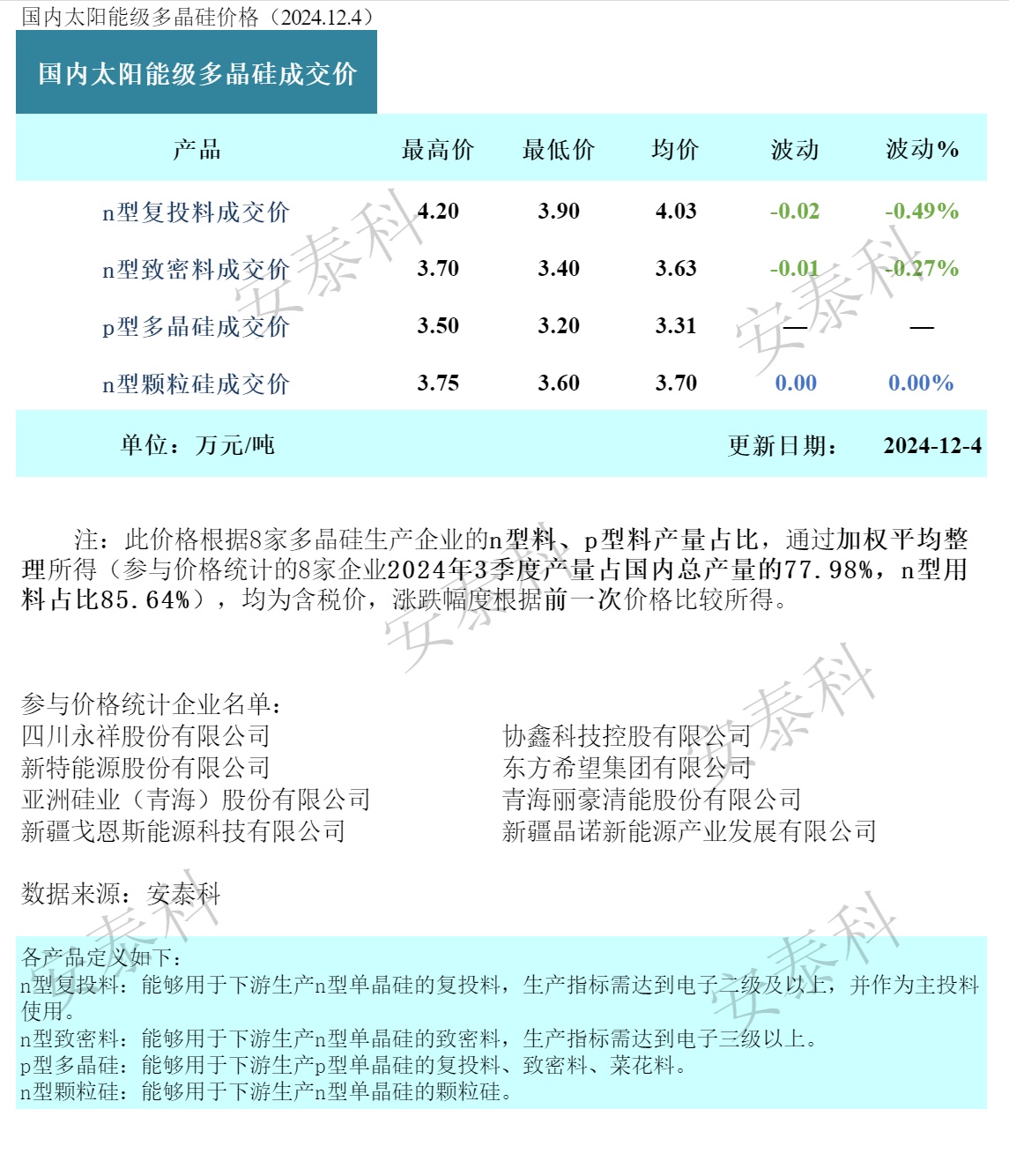 国内太阳能级多晶硅价格（2024.12.4）

国内太阳能级多晶硅成交价

| 产品 | 最高价 | 最低价 | 均价 | 波动 | 波动% |
|---|---|---|---|---|---|
| n型复投料成交价 | 4.20 | 3.90 | 4.03 | -0.02 | -0.49% |
| n型致密料成交价 | 3.70 | 3.40 | 3.63 | -0.01 | -0.27% |
| p型多晶硅成交价 | 3.50 | 3.20 | 3.31 | — | — |
| n型颗粒硅成交价 | 3.75 | 3.60 | 3.70 | 0.00 | 0.00% |

单位：万元/吨 更新日期： 2024-12-4

注：此价格根据8家多晶硅生产企业的n型料、p型料产量占比，通过加权平均整理所得（参与价格统计的8家企业2024年3季度产量占国内总产量的77.98%，n型用料占比85.64%），均为含税价，涨跌幅度根据前一次价格比较所得。

参与价格统计企业名单：
四川永祥股份有限公司
新特能源股份有限公司
亚洲硅业（青海）股份有限公司
新疆戈恩斯能源科技有限公司
协鑫科技控股有限公司
东方希望集团有限公司
青海丽豪清能股份有限公司
新疆晶诺新能源产业发展有限公司

数据来源：安泰科

各产品定义如下：
n型复投料：能够用于下游生产n型单晶硅的复投料，生产指标需达到电子二级及以上，并作为主投料使用。
n型致密料：能够用于下游生产n型单晶硅的致密料，生产指标需达到电子三级以上。
p型多晶硅：能够用于下游生产p型单晶硅的复投料、致密料、菜花料。
n型颗粒硅：能够用于下游生产n型单晶硅的颗粒硅。

安泰科